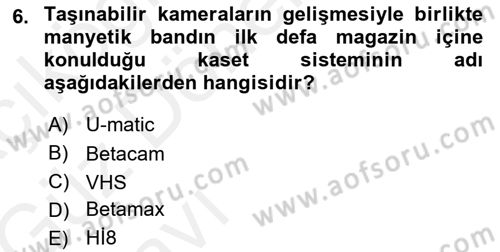 6. Taşınabilir kameraların gelişmesiyle birlikte manyetik bandın ilk defa magazin içine konulduğu kaset sisteminin adı aşağıdakilerden hangisidir?

A) U-matic
B) Betacam
C) VHS
D) Betamax
E) Hİ8

www.aofsoru.com
www.aofsoru.com
www.aofsoru.com
www.aofsoru.com